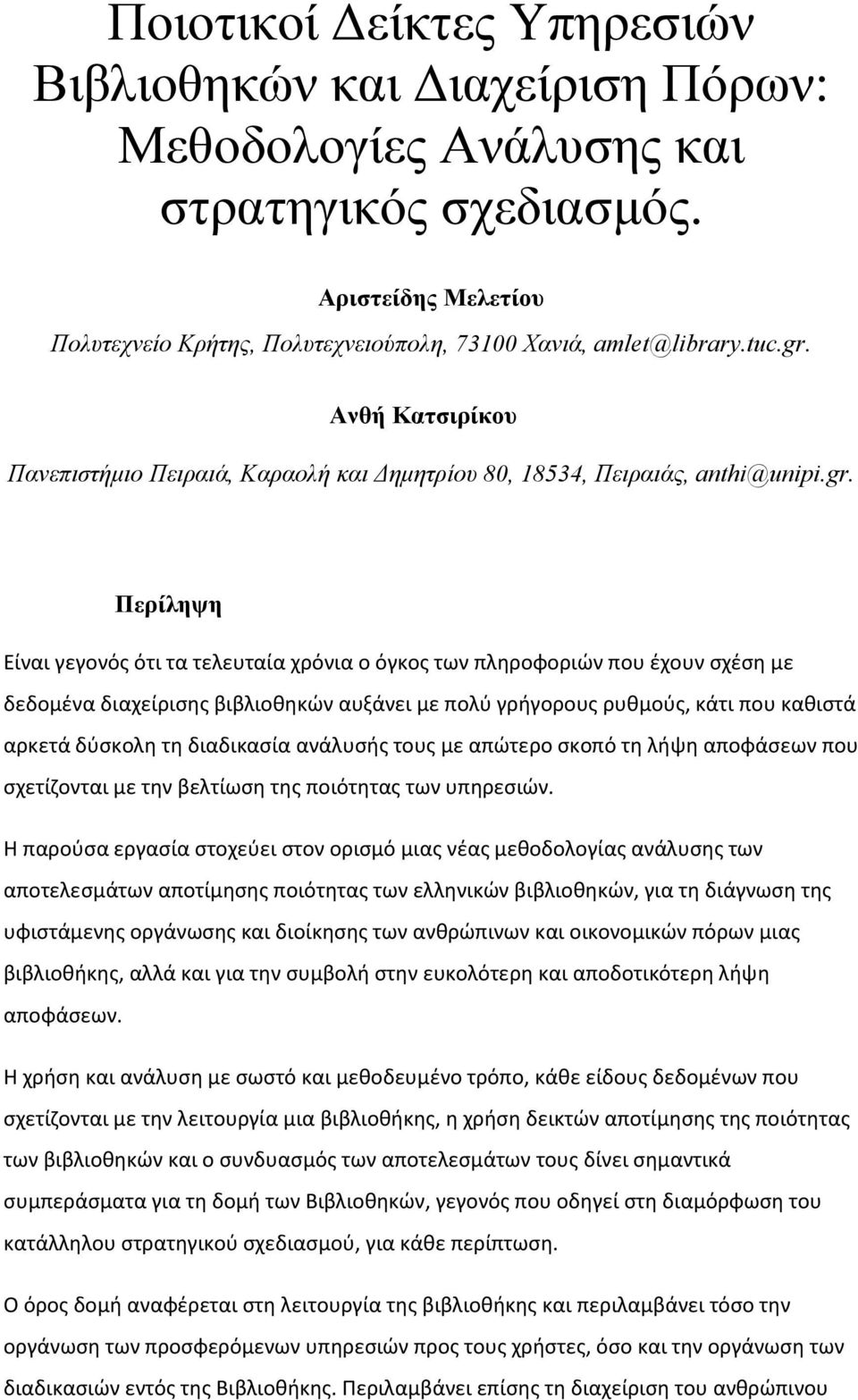 Ποιοτικοί Δείκτες Υπηρεσιών Βιβλιοθηκών και Διαχείριση Πόρων: Μεθοδολογίες Ανάλυσης και στρατηγικός σχεδιασμός.

Αριστείδης Μελετίου

Πολυτεχνείο Κρήτης, Πολυτεχνειούπολη, 73100 Χανιά, amlet@library.tuc.gr.

Ανθή Κατσιρίκου

Πανεπιστήμιο Πειραιά, Καραολή και Δημητρίου 80, 18534, Πειραιάς, anthi@unipi.gr.

Περίληψη

Είναι γεγονός ότι τα τελευταία χρόνια ο όγκος των πληροφοριών που έχουν σχέση με δεδομένα διαχείρισης βιβλιοθηκών αυξάνει με πολύ γρήγορους ρυθμούς, κάτι που καθιστά αρκετά δύσκολη τη διαδικασία ανάλυσής τους με απώτερο σκοπό τη λήψη αποφάσεων που σχετίζονται με την βελτίωση της ποιότητας των υπηρεσιών.

Η παρούσα εργασία στοχεύει στον ορισμό μιας νέας μεθοδολογίας ανάλυσης των αποτελεσμάτων αποτίμησης ποιότητας των ελληνικών βιβλιοθηκών, για τη διάγνωση της υφιστάμενης οργάνωσης και διοίκησης των ανθρώπινων και οικονομικών πόρων μιας βιβλιοθήκης, αλλά και για την συμβολή στην ευκολότερη και αποδοτικότερη λήψη αποφάσεων.

Η χρήση και ανάλυση με σωστό και μεθοδευμένο τρόπο, κάθε είδους δεδομένων που σχετίζονται με την λειτουργία μια βιβλιοθήκης, η χρήση δεικτών αποτίμησης της ποιότητας των βιβλιοθηκών και ο συνδυασμός των αποτελεσμάτων τους δίνει σημαντικά συμπεράσματα για τη δομή των Βιβλιοθηκών, γεγονός που οδηγεί στη διαμόρφωση του κατάλληλου στρατηγικού σχεδιασμού, για κάθε περίπτωση.

Ο όρος δομή αναφέρεται στη λειτουργία της βιβλιοθήκης και περιλαμβάνει τόσο την οργάνωση των προσφερόμενων υπηρεσιών προς τους χρήστες, όσο και την οργάνωση των διαδικασιών εντός της Βιβλιοθήκης. Περιλαμβάνει επίσης τη διαχείριση του ανθρώπινου